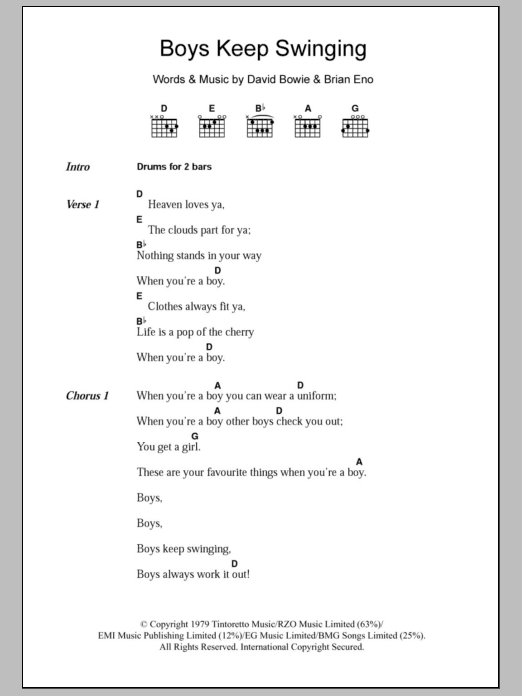 Boys Keep Swinging

Words & Music by David Bowie & Brian Eno

D E B♭ A G

Intro Drums for 2 bars

Verse 1
D
Heaven loves ya,
E
The clouds part for ya;
B♭
Nothing stands in your way
D
When you're a boy.
E
Clothes always fit ya,
B♭
Life is a pop of the cherry
D
When you're a boy.

Chorus 1
A D
When you're a boy you can wear a uniform;
A D
When you're a boy other boys check you out;
G
You get a girl.
A
These are your favourite things when you're a boy.
Boys,
Boys,
Boys keep swinging,
D
Boys always work it out!

© Copyright 1979 Tintoretto Music/RZO Music Limited (63%)/
EMI Music Publishing Limited (12%)/EG Music Limited/BMG Songs Limited (25%).
All Rights Reserved. International Copyright Secured.